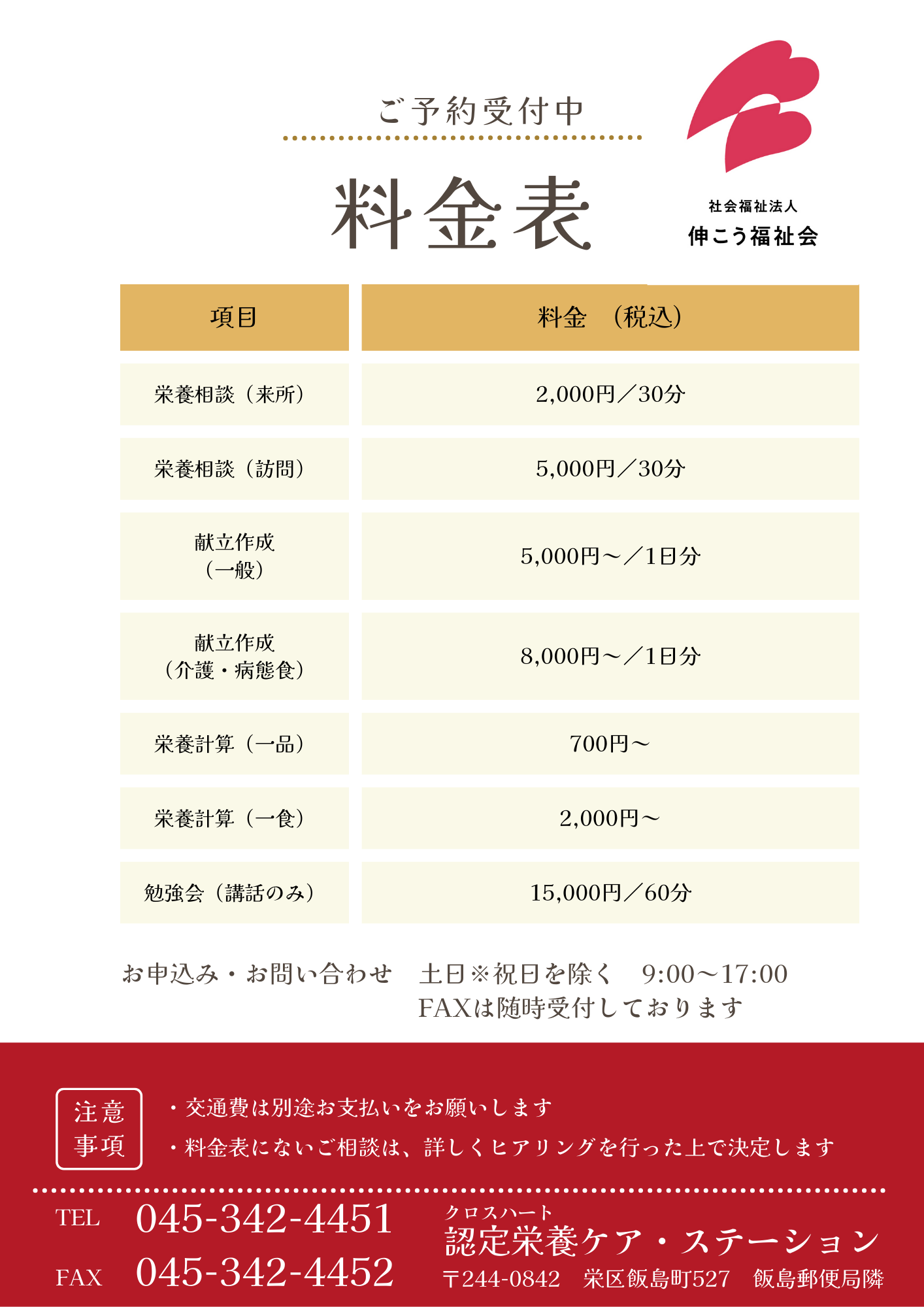 ご予約受付中

料金表

社会福祉法人
伸こう福祉会

| 項目 | 料金　(税込) |
|---|---|
| 栄養相談（来所） | 2,000円／30分 |
| 栄養相談（訪問） | 5,000円／30分 |
| 献立作成（一般） | 5,000円～／1日分 |
| 献立作成（介護・病態食） | 8,000円～／1日分 |
| 栄養計算（一品） | 700円～ |
| 栄養計算（一食） | 2,000円～ |
| 勉強会（講話のみ） | 15,000円／60分 |

お申込み・お問い合わせ　土日※祝日を除く　9:00～17:00
FAXは随時受付しております

注意事項
・交通費は別途お支払いをお願いします
・料金表にないご相談は、詳しくヒアリングを行った上で決定します

TEL 045-342-4451
FAX 045-342-4452

クロスハート
認定栄養ケア・ステーション
〒244-0842　栄区飯島町527　飯島郵便局隣